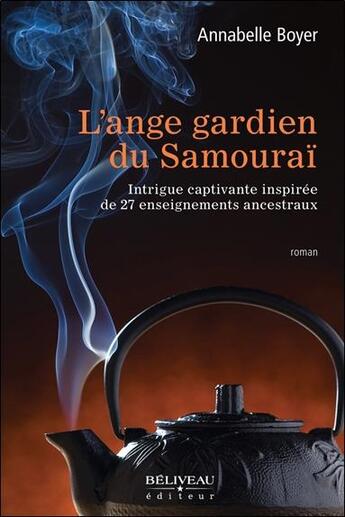 Annabelle Boyer

L'ange gardien du Samouraï

Intrigue captivante inspirée de 27 enseignements ancestraux

roman

BÉLIVEAU
éditeur